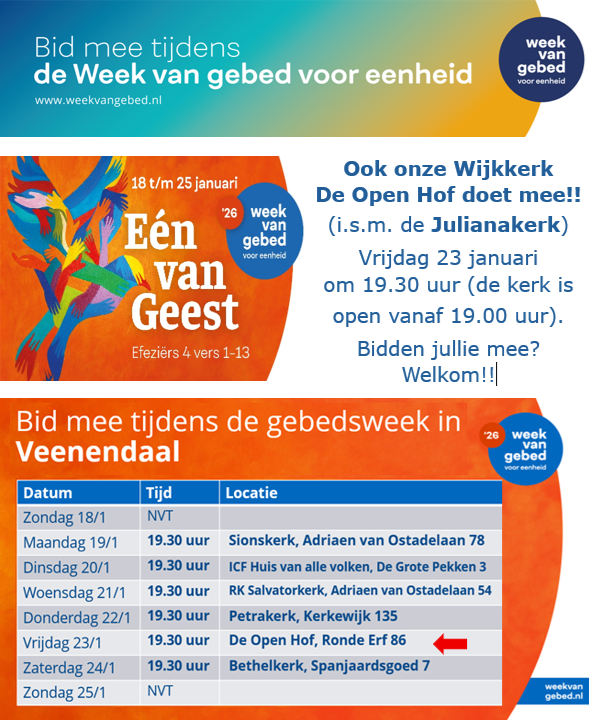 Bid mee tijdens
de Week van gebed voor eenheid
www.weekvangebed.nl

week
van
gebed
voor eenheid

18 t/m 25 januari
Eén
van
Geest
Efeziërs 4 vers 1-13

'26
week
van
gebed
voor eenheid

Ook onze Wijkkerk
De Open Hof doet mee!!
(i.s.m. de Julianakerk)
Vrijdag 23 januari
om 19.30 uur (de kerk is
open vanaf 19.00 uur).
Bidden jullie mee?
Welkom!!

Bid mee tijdens de gebedsweek in
Veenendaal

'26
week
van
gebed
voor eenheid

| Datum | Tijd | Locatie |
|---|---|---|
| Zondag 18/1 | NVT | |
| Maandag 19/1 | 19.30 uur | Sionskerk, Adriaen van Ostadelaan 78 |
| Dinsdag 20/1 | 19.30 uur | ICF Huis van alle volken, De Grote Pekken 3 |
| Woensdag 21/1 | 19.30 uur | RK Salvatorkerk, Adriaen van Ostadelaan 54 |
| Donderdag 22/1 | 19.30 uur | Petrakerk, Kerkewijk 135 |
| Vrijdag 23/1 | 19.30 uur | De Open Hof, Ronde Erf 86 |
| Zaterdag 24/1 | 19.30 uur | Bethelkerk, Spanjaardsgoed 7 |
| Zondag 25/1 | NVT | |

weekvan
gebed.nl